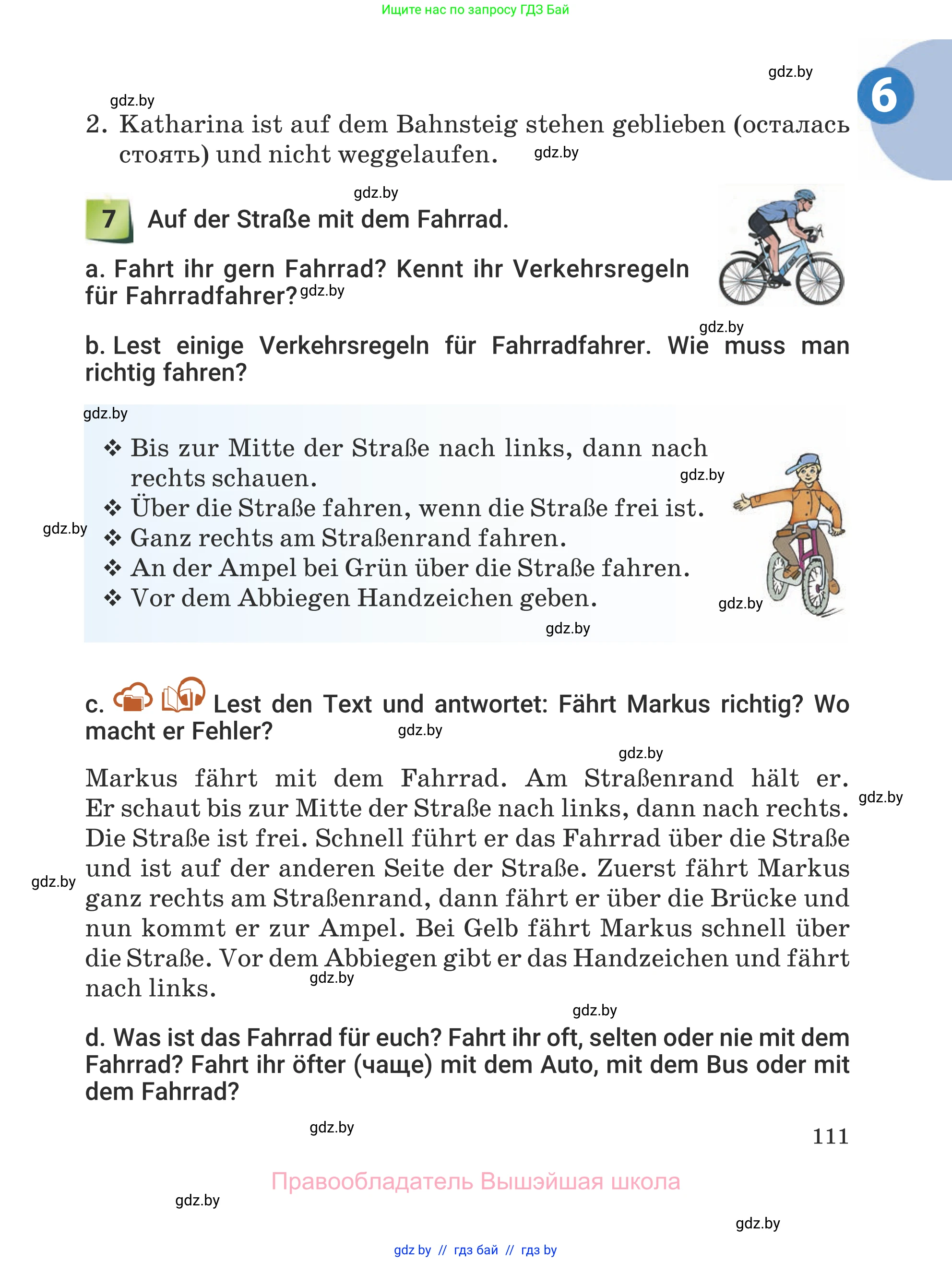 Ищите нас по запросу ГДЗ Бай

gdz.by

6

gdz.by

2. Katharina ist auf dem Bahnsteig stehen geblieben (осталась стоять) und nicht weggelaufen. gdz.by

gdz.by

7 Auf der Straße mit dem Fahrrad.

a. Fahrt ihr gern Fahrrad? Kennt ihr Verkehrsregeln für Fahrradfahrer? gdz.by

gdz.by

b. Lest einige Verkehrsregeln für Fahrradfahrer. Wie muss man richtig fahren?

gdz.by

❖ Bis zur Mitte der Straße nach links, dann nach rechts schauen. gdz.by
❖ Über die Straße fahren, wenn die Straße frei ist.
gdz.by
❖ Ganz rechts am Straßenrand fahren.
❖ An der Ampel bei Grün über die Straße fahren.
❖ Vor dem Abbiegen Handzeichen geben. gdz.by

gdz.by

c. Lest den Text und antwortet: Fährt Markus richtig? Wo macht er Fehler? gdz.by

gdz.by

Markus fährt mit dem Fahrrad. Am Straßenrand hält er. Er schaut bis zur Mitte der Straße nach links, dann nach rechts. Die Straße ist frei. Schnell führt er das Fahrrad über die Straße und ist auf der anderen Seite der Straße. Zuerst fährt Markus ganz rechts am Straßenrand, dann fährt er über die Brücke und nun kommt er zur Ampel. Bei Gelb fährt Markus schnell über die Straße. Vor dem Abbiegen gibt er das Handzeichen und fährt nach links. gdz.by

gdz.by

gdz.by

gdz.by

d. Was ist das Fahrrad für euch? Fahrt ihr oft, selten oder nie mit dem Fahrrad? Fahrt ihr öfter (чаще) mit dem Auto, mit dem Bus oder mit dem Fahrrad?

gdz.by

111

Правообладатель Вышэйшая школа

gdz.by

gdz.by

gdz by // гдз бай // гдз by